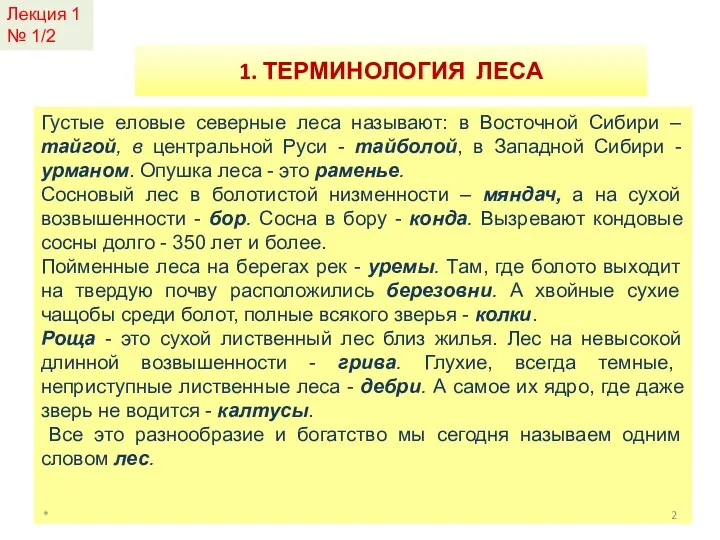 Лекция 1
№ 1/2

1. ТЕРМИНОЛОГИЯ ЛЕСА

Густые еловые северные леса называют: в Восточной Сибири – тайгой, в центральной Руси - тайболой, в Западной Сибири - урманом. Опушка леса - это раменье.
Сосновый лес в болотистой низменности – мяндач, а на сухой возвышенности - бор. Сосна в бору - конда. Вызревают кондовые сосны долго - 350 лет и более.
Пойменные леса на берегах рек - уремы. Там, где болото выходит на твердую почву расположились березовни. А хвойные сухие чащобы среди болот, полные всякого зверья - колки.
Роща - это сухой лиственный лес близ жилья. Лес на невысокой длинной возвышенности - грива. Глухие, всегда темные, неприступные лиственные леса - дебри. А самое их ядро, где даже зверь не водится - калтусы.
Все это разнообразие и богатство мы сегодня называем одним словом лес.

*
2